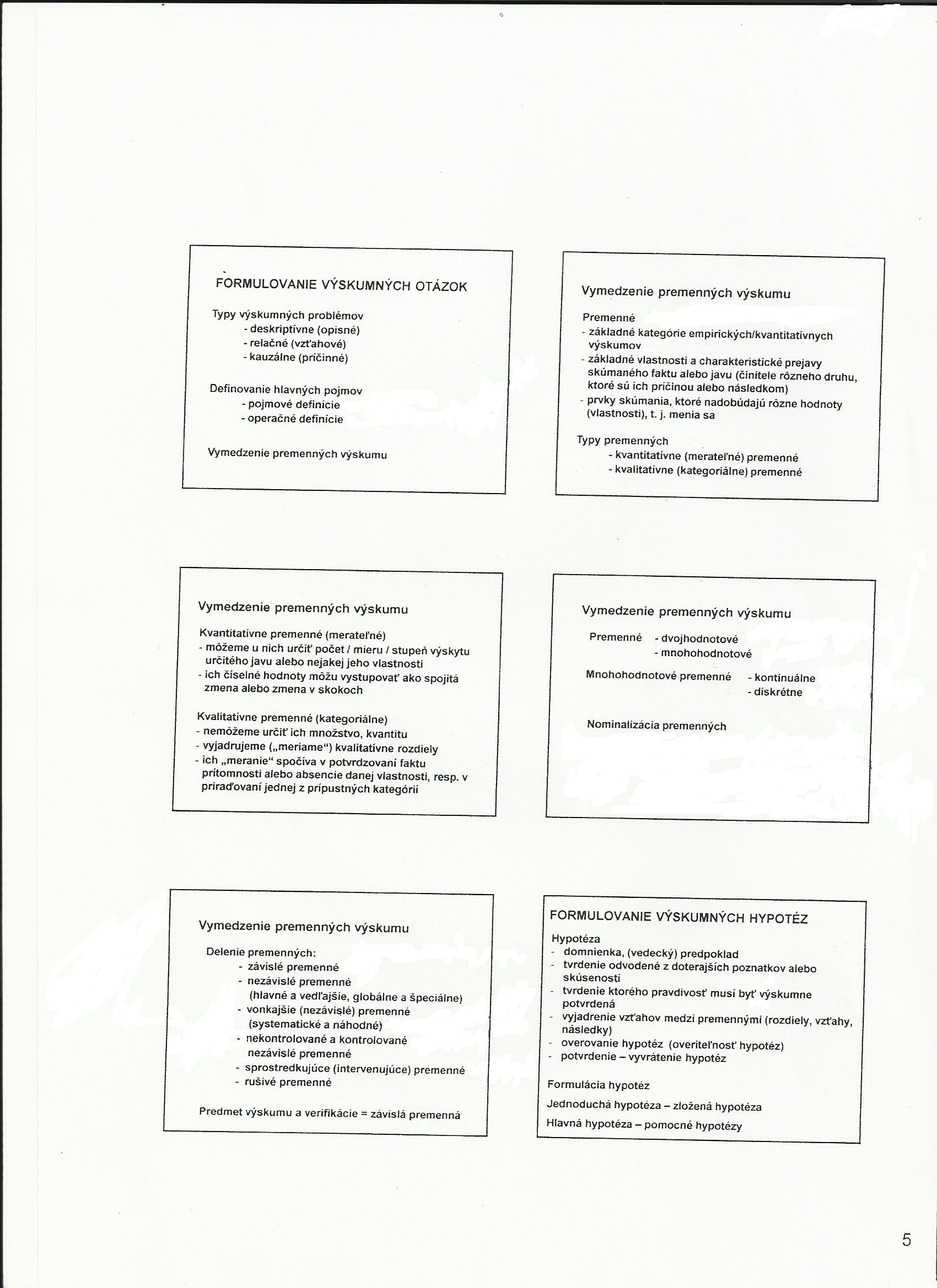 FORMULOVANIE VÝSKUMNÝCH OTÁZOK

Typy výskumných problémov
- deskriptívne (opisné)
- relačné (vzťahové)
- kauzálne (príčinné)

Definovanie hlavných pojmov
- pojmové definície
- operačné definície

Vymedzenie premenných výskumu

Vymedzenie premenných výskumu

Premenné
- základné kategórie empirických/kvantitatívnych výskumov
- základné vlastnosti a charakteristické prejavy skúmaného faktu alebo javu (činitele rôzneho druhu, ktoré sú ich príčinou alebo následkom)
- prvky skúmania, ktoré nadobúdajú rôzne hodnoty (vlastnosti), t. j. menia sa

Typy premenných
- kvantitatívne (merateľné) premenné
- kvalitatívne (kategoriálne) premenné

Vymedzenie premenných výskumu

Kvantitatívne premenné (merateľné)
- môžeme u nich určiť počet / mieru / stupeň výskytu určitého javu alebo nejakej jeho vlastnosti
- ich číselné hodnoty môžu vystupovať ako spojitá zmena alebo zmena v skokoch

Kvalitatívne premenné (kategoriálne)
- nemôžeme určiť ich množstvo, kvantitu
- vyjadrujeme („meriame“) kvalitatívne rozdiely
- ich „meranie“ spočíva v potvrdzovaní faktu prítomnosti alebo absencie danej vlastnosti, resp. v priraďovaní jednej z prípustných kategórií

Vymedzenie premenných výskumu

Premenné - dvojhodnotové
- mnohohodnotové

Mnohohodnotové premenné - kontinuálne
- diskrétne

Nominalizácia premenných

Vymedzenie premenných výskumu

Delenie premenných:
- závislé premenné
- nezávislé premenné (hlavné a vedľajšie, globálne a špeciálne)
- vonkajšie (nezávislé) premenné (systematické a náhodné)
- nekontrolované a kontrolované nezávislé premenné
- sprostredkujúce (intervenujúce) premenné
- rušivé premenné

Predmet výskumu a verifikácie = závislá premenná

FORMULOVANIE VÝSKUMNÝCH HYPOTÉZ

Hypotéza
- domnienka, (vedecký) predpoklad
- tvrdenie odvodené z doterajších poznatkov alebo skúseností
- tvrdenie ktorého pravdivosť musí byť výskumne potvrdená
- vyjadrenie vzťahov medzi premennými (rozdiely, vzťahy, následky)
- overovanie hypotéz (overiteľnosť hypotéz)
- potvrdenie – vyvrátenie hypotéz

Formulácia hypotéz

Jednoduchá hypotéza – zložená hypotéza

Hlavná hypotéza – pomocné hypotézy

5